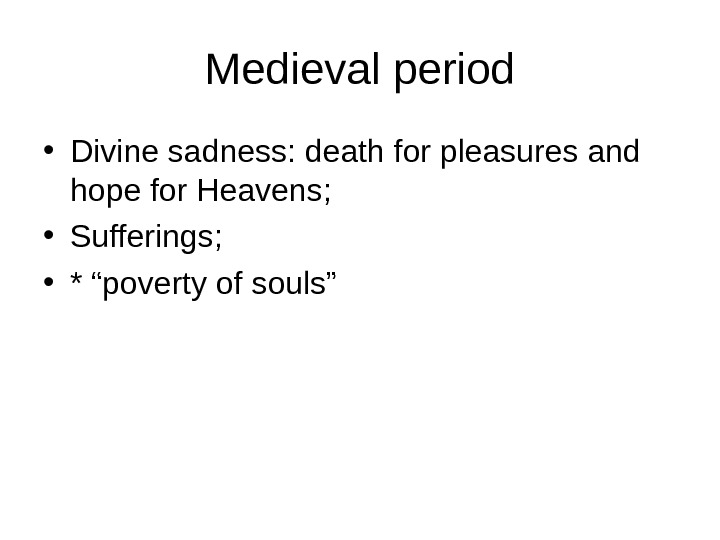 Medieval period

• Divine sadness: death for pleasures and hope for Heavens;
• Sufferings;
• * “poverty of souls”